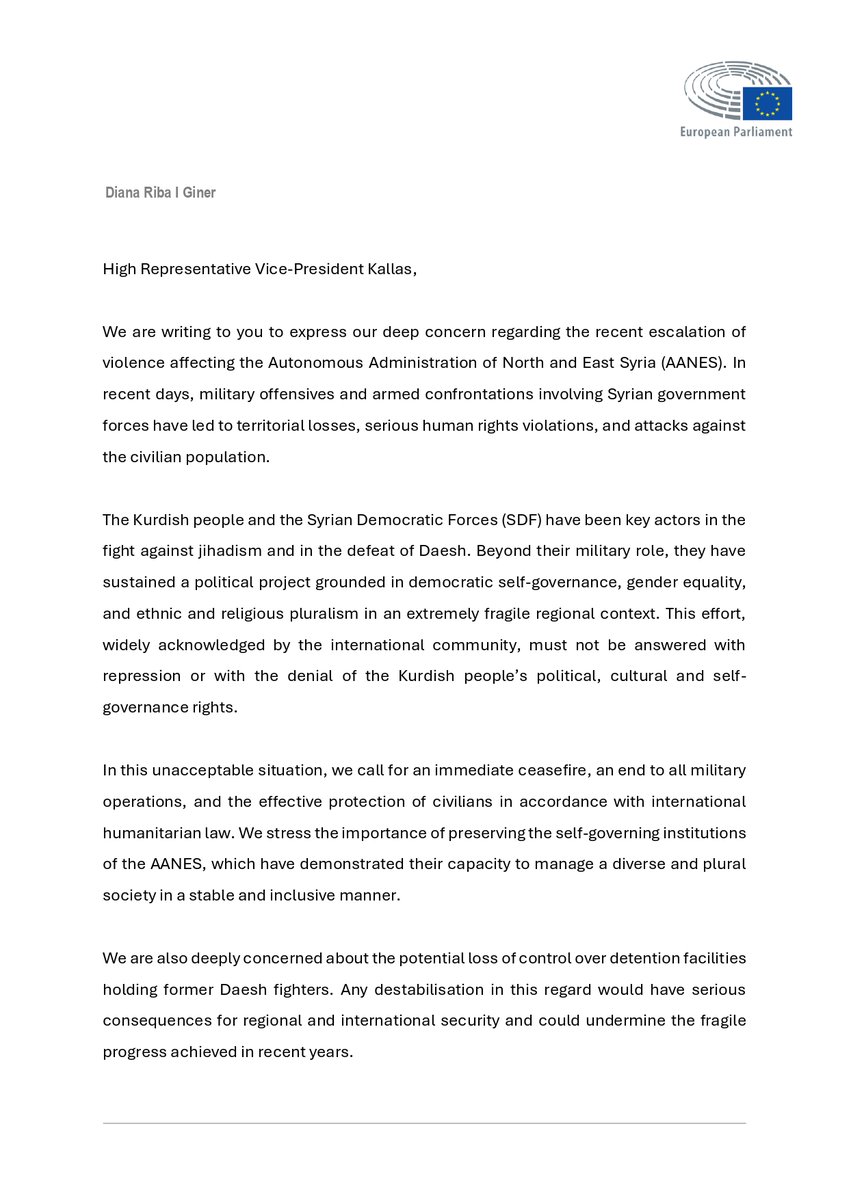 European Parliament

Diana Riba I Giner

High Representative Vice-President Kallas,

We are writing to you to express our deep concern regarding the recent escalation of violence affecting the Autonomous Administration of North and East Syria (AANES). In recent days, military offensives and armed confrontations involving Syrian government forces have led to territorial losses, serious human rights violations, and attacks against the civilian population.

The Kurdish people and the Syrian Democratic Forces (SDF) have been key actors in the fight against jihadism and in the defeat of Daesh. Beyond their military role, they have sustained a political project grounded in democratic self-governance, gender equality, and ethnic and religious pluralism in an extremely fragile regional context. This effort, widely acknowledged by the international community, must not be answered with repression or with the denial of the Kurdish people's political, cultural and self-governance rights.

In this unacceptable situation, we call for an immediate ceasefire, an end to all military operations, and the effective protection of civilians in accordance with international humanitarian law. We stress the importance of preserving the self-governing institutions of the AANES, which have demonstrated their capacity to manage a diverse and plural society in a stable and inclusive manner.

We are also deeply concerned about the potential loss of control over detention facilities holding former Daesh fighters. Any destabilisation in this regard would have serious consequences for regional and international security and could undermine the fragile progress achieved in recent years.